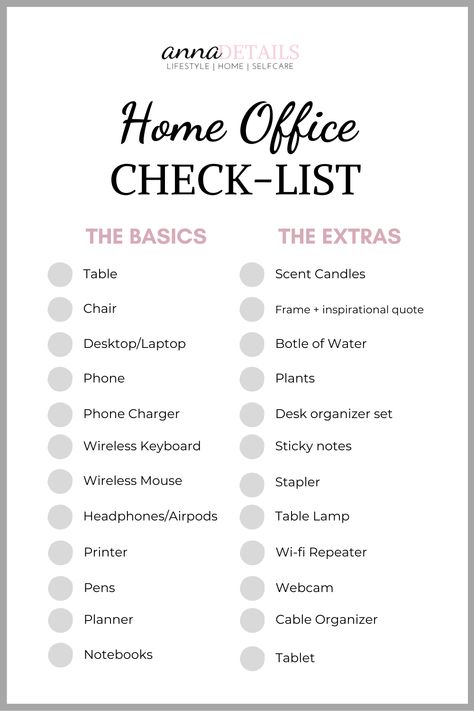 annaDETAILS
LIFESTYLE | HOME | SELFCARE

Home Office
CHECK-LIST

THE BASICS

Table

Chair

Desktop/Laptop

Phone

Phone Charger

Wireless Keyboard

Wireless Mouse

Headphones/Airpods

Printer

Pens

Planner

Notebooks

THE EXTRAS

Scent Candles

Frame + inspirational quote

Botle of Water

Plants

Desk organizer set

Sticky notes

Stapler

Table Lamp

Wi-fi Repeater

Webcam

Cable Organizer

Tablet